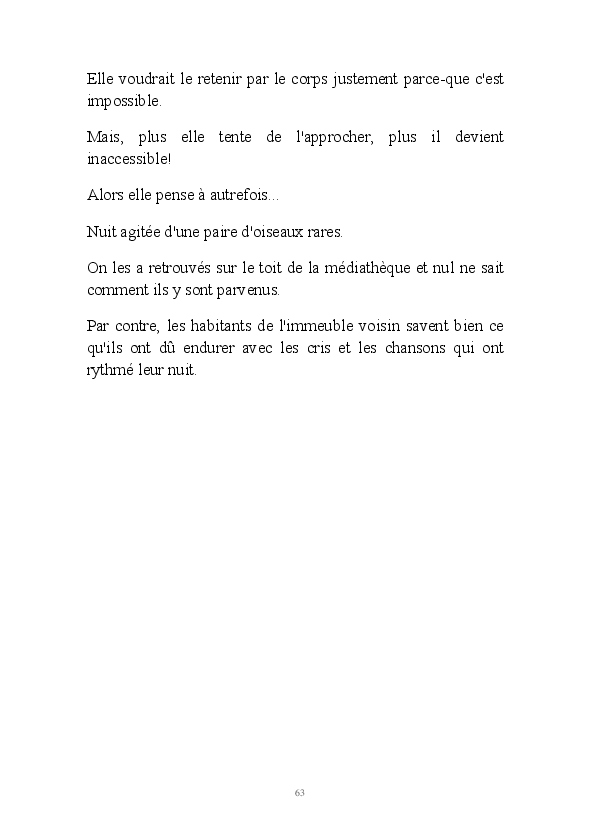 Elle voudrait le retenir par le corps justement parce-que c'est impossible.

Mais, plus elle tente de l'approcher, plus il devient inaccessible!

Alors elle pense à autrefois...

Nuit agitée d'une paire d'oiseaux rares.

On les a retrouvés sur le toit de la médiathèque et nul ne sait comment ils y sont parvenus.

Par contre, les habitants de l'immeuble voisin savent bien ce qu'ils ont dû endurer avec les cris et les chansons qui ont rythmé leur nuit.

63